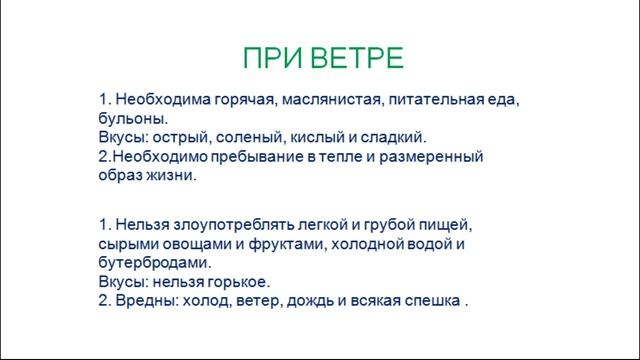 ПРИ ВЕТРЕ

1. Необходима горячая, маслянистая, питательная еда, бульоны.
Вкусы: острый, соленый, кислый и сладкий.
2.Необходимо пребывание в тепле и размеренный образ жизни.

1. Нельзя злоупотреблять легкой и грубой пищей, сырыми овощами и фруктами, холодной водой и бутербродами.
Вкусы: нельзя горькое.
2. Вредны: холод, ветер, дождь и всякая спешка .